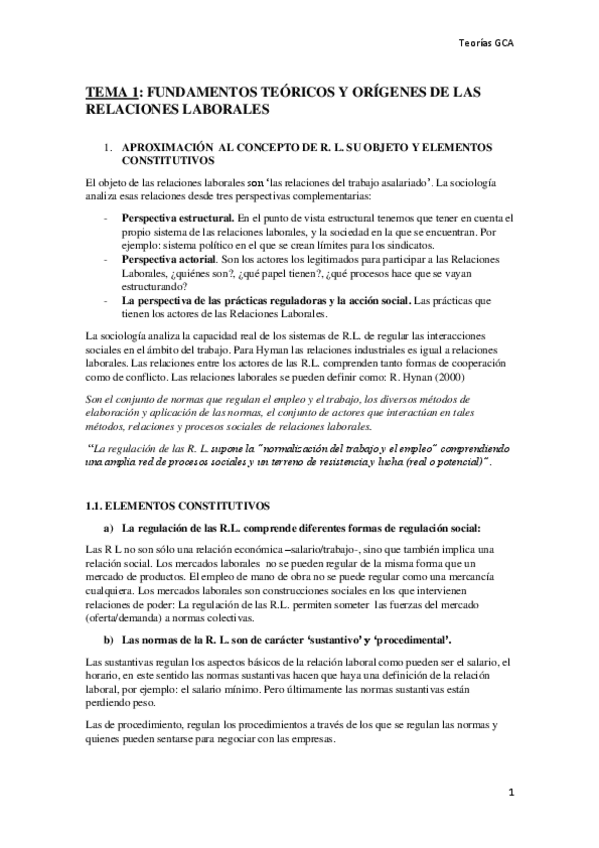 Teorías GCA

TEMA 1: FUNDAMENTOS TEÓRICOS Y ORÍGENES DE LAS RELACIONES LABORALES

1. APROXIMACIÓN AL CONCEPTO DE R. L. SU OBJETO Y ELEMENTOS CONSTITUTIVOS

El objeto de las relaciones laborales son 'las relaciones del trabajo asalariado'. La sociología analiza esas relaciones desde tres perspectivas complementarias:

- Perspectiva estructural. En el punto de vista estructural tenemos que tener en cuenta el propio sistema de las relaciones laborales, y la sociedad en la que se encuentran. Por ejemplo: sistema político en el que se crean límites para los sindicatos.
- Perspectiva actorial. Son los actores los legitimados para participar a las Relaciones Laborales, ¿quiénes son?, ¿qué papel tienen?, ¿qué procesos hace que se vayan estructurando?
- La perspectiva de las prácticas reguladoras y la acción social. Las prácticas que tienen los actores de las Relaciones Laborales.

La sociología analiza la capacidad real de los sistemas de R.L. de regular las interacciones sociales en el ámbito del trabajo. Para Hyman las relaciones industriales es igual a relaciones laborales. Las relaciones entre los actores de las R.L. comprenden tanto formas de cooperación como de conflicto. Las relaciones laborales se pueden definir como: R. Hynan (2000)

Son el conjunto de normas que regulan el empleo y el trabajo, los diversos métodos de elaboración y aplicación de las normas, el conjunto de actores que interactúan en tales métodos, relaciones y procesos sociales de relaciones laborales.

"La regulación de las R. L. supone la "normalización del trabajo y el empleo" comprendiendo una amplia red de procesos sociales y un terreno de resistencia y lucha (real o potencial)".

1.1. ELEMENTOS CONSTITUTIVOS

a) La regulación de las R.L. comprende diferentes formas de regulación social:

Las R L no son sólo una relación económica –salario/trabajo-, sino que también implica una relación social. Los mercados laborales no se pueden regular de la misma forma que un mercado de productos. El empleo de mano de obra no se puede regular como una mercancía cualquiera. Los mercados laborales son construcciones sociales en los que intervienen relaciones de poder: La regulación de las R.L. permiten someter las fuerzas del mercado (oferta/demanda) a normas colectivas.

b) Las normas de la R. L. son de carácter 'sustantivo' y 'procedimental'.

Las sustantivas regulan los aspectos básicos de la relación laboral como pueden ser el salario, el horario, en este sentido las normas sustantivas hacen que haya una definición de la relación laboral, por ejemplo: el salario mínimo. Pero últimamente las normas sustantivas están perdiendo peso.

Las de procedimiento, regulan los procedimientos a través de los que se regulan las normas y quienes pueden sentarse para negociar con las empresas.

1